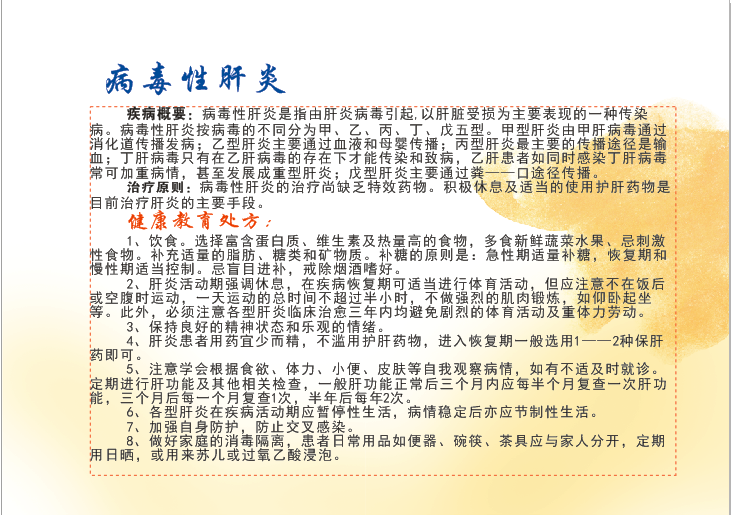 病毒性肝炎

疾病概要：病毒性肝炎是指由肝炎病毒引起,以肝脏受损为主要表现的一种传染病。病毒性肝炎按病毒的不同分为甲、乙、丙、丁、戊五型。甲型肝炎由甲肝病毒通过消化道传播发病；乙型肝炎主要通过血液和母婴传播；丙型肝炎最主要的传播途径是输血；丁肝病毒只有在乙肝病毒的存在下才能传染和致病，乙肝患者如同时感染丁肝病毒常可加重病情，甚至发展成重型肝炎；戊型肝炎主要通过粪——口途径传播。

治疗原则：病毒性肝炎的治疗尚缺乏特效药物。积极休息及适当的使用护肝药物是目前治疗肝炎的主要手段。

健康教育处方：

1、饮食。选择富含蛋白质、维生素及热量高的食物，多食新鲜蔬菜水果、忌刺激性食物。补充适量的脂肪、糖类和矿物质。补糖的原则是：急性期适量补糖，恢复期和慢性期适当控制。忌盲目进补，戒除烟酒嗜好。

2、肝炎活动期强调休息，在疾病恢复期可适当进行体育活动，但应注意不在饭后或空腹时运动，一天运动的总时间不超过半小时，不做强烈的肌肉锻炼，如仰卧起坐等。此外，必须注意各型肝炎临床治愈三年内均避免剧烈的体育活动及重体力劳动。

3、保持良好的精神状态和乐观的情绪。

4、肝炎患者用药宜少而精，不滥用护肝药物，进入恢复期一般选用1——2种保肝药即可。

5、注意学会根据食欲、体力、小便、皮肤等自我观察病情，如有不适及时就诊。定期进行肝功能及其他相关检查，一般肝功能正常后三个月内应每半个月复查一次肝功能，三个月后每一个月复查1次，半年后每年2次。

6、各型肝炎在疾病活动期应暂停性生活，病情稳定后亦应节制性生活。

7、加强自身防护，防止交叉感染。

8、做好家庭的消毒隔离，患者日常用品如便器、碗筷、茶具应与家人分开，定期用日晒，或用来苏儿或过氧乙酸浸泡。